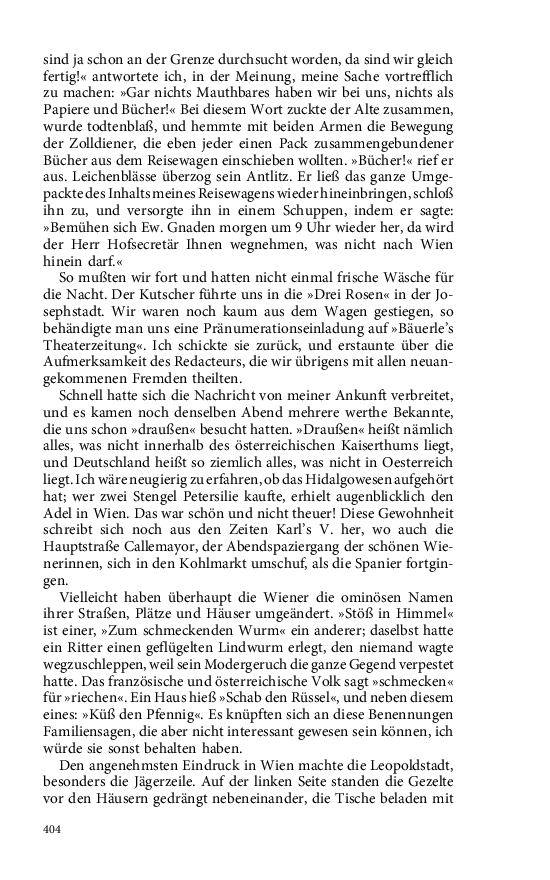 sind ja schon an der Grenze durchsucht worden, da sind wir gleich fertig!« antwortete ich, in der Meinung, meine Sache vortrefflich zu machen: »Gar nichts Mauthbares haben wir bei uns, nichts als Papiere und Bücher!« Bei diesem Wort zuckte der Alte zusammen, wurde todtenblaß, und hemmte mit beiden Armen die Bewegung der Zolldiener, die eben jeder einen Pack zusammengebundener Bücher aus dem Reisewagen einschieben wollten. »Bücher!« rief er aus. Leichenblässe überzog sein Antlitz. Er ließ das ganze Umgepackte des Inhalts meines Reisewagens wieder hineinbringen, schloß ihn zu, und versorgte ihn in einem Schuppen, indem er sagte: »Bemühen sich Ew. Gnaden morgen um 9 Uhr wieder her, da wird der Herr Hofsecretär Ihnen wegnehmen, was nicht nach Wien hinein darf.«

So mußten wir fort und hatten nicht einmal frische Wäsche für die Nacht. Der Kutscher führte uns in die »Drei Rosen« in der Josephstadt. Wir waren noch kaum aus dem Wagen gestiegen, so behändigte man uns eine Pränumerationseinladung auf »Bäuerle's Theaterzeitung«. Ich schickte sie zurück, und erstaunte über die Aufmerksamkeit des Redacteurs, die wir übrigens mit allen neuangekommenen Fremden theilten.

Schnell hatte sich die Nachricht von meiner Ankunft verbreitet, und es kamen noch denselben Abend mehrere werthe Bekannte, die uns schon »draußen« besucht hatten. »Draußen« heißt nämlich alles, was nicht innerhalb des österreichischen Kaiserthums liegt, und Deutschland heißt so ziemlich alles, was nicht in Oesterreich liegt. Ich wäre neugierig zu erfahren, ob das Hidalgowesen aufgehört hat; wer zwei Stengel Petersilie kaufte, erhielt augenblicklich den Adel in Wien. Das war schön und nicht theuer! Diese Gewohnheit schreibt sich noch aus den Zeiten Karl's V. her, wo auch die Hauptstraße Callemayor, der Abendspaziergang der schönen Wienerinnen, sich in den Kohlmarkt umschuf, als die Spanier fortgingen.

Vielleicht haben überhaupt die Wiener die ominösen Namen ihrer Straßen, Plätze und Häuser umgeändert. »Stöß in Himmel« ist einer, »Zum schmeckenden Wurm« ein anderer; daselbst hatte ein Ritter einen geflügelten Lindwurm erlegt, den niemand wagte wegzuschleppen, weil sein Modergeruch die ganze Gegend verpestet hatte. Das französische und österreichische Volk sagt »schmecken« für »riechen«. Ein Haus hieß »Schab den Rüssel«, und neben diesem eines: »Küß den Pfennig«. Es knüpften sich an diese Benennungen Familiensagen, die aber nicht interessant gewesen sein können, ich würde sie sonst behalten haben.

Den angenehmsten Eindruck in Wien machte die Leopoldstadt, besonders die Jägerzeile. Auf der linken Seite standen die Gezelte vor den Häusern gedrängt nebeneinander, die Tische beladen mit

404